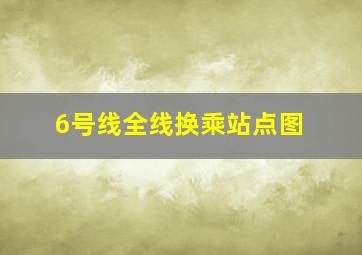 6号线全线换乘站点图